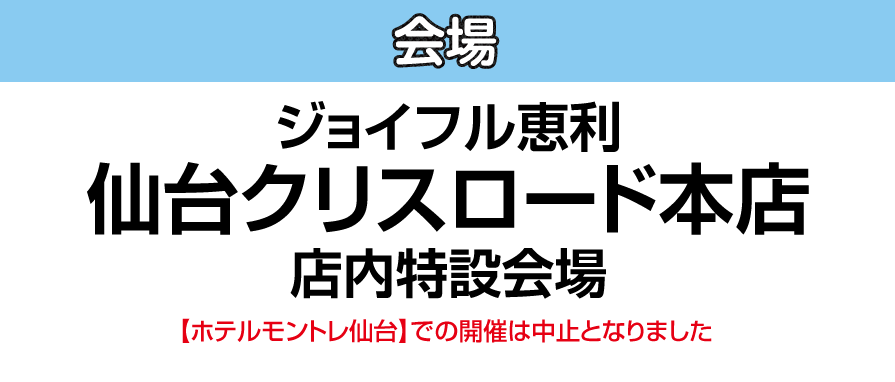 会場

ジョイフル恵利

仙台クリスロード本店

店内特設会場

【ホテルモントレ仙台】での開催は中止となりました